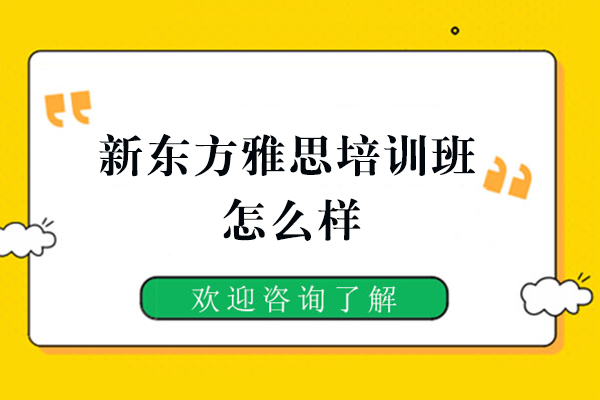 新东方雅思培训班怎么样

欢迎咨询了解